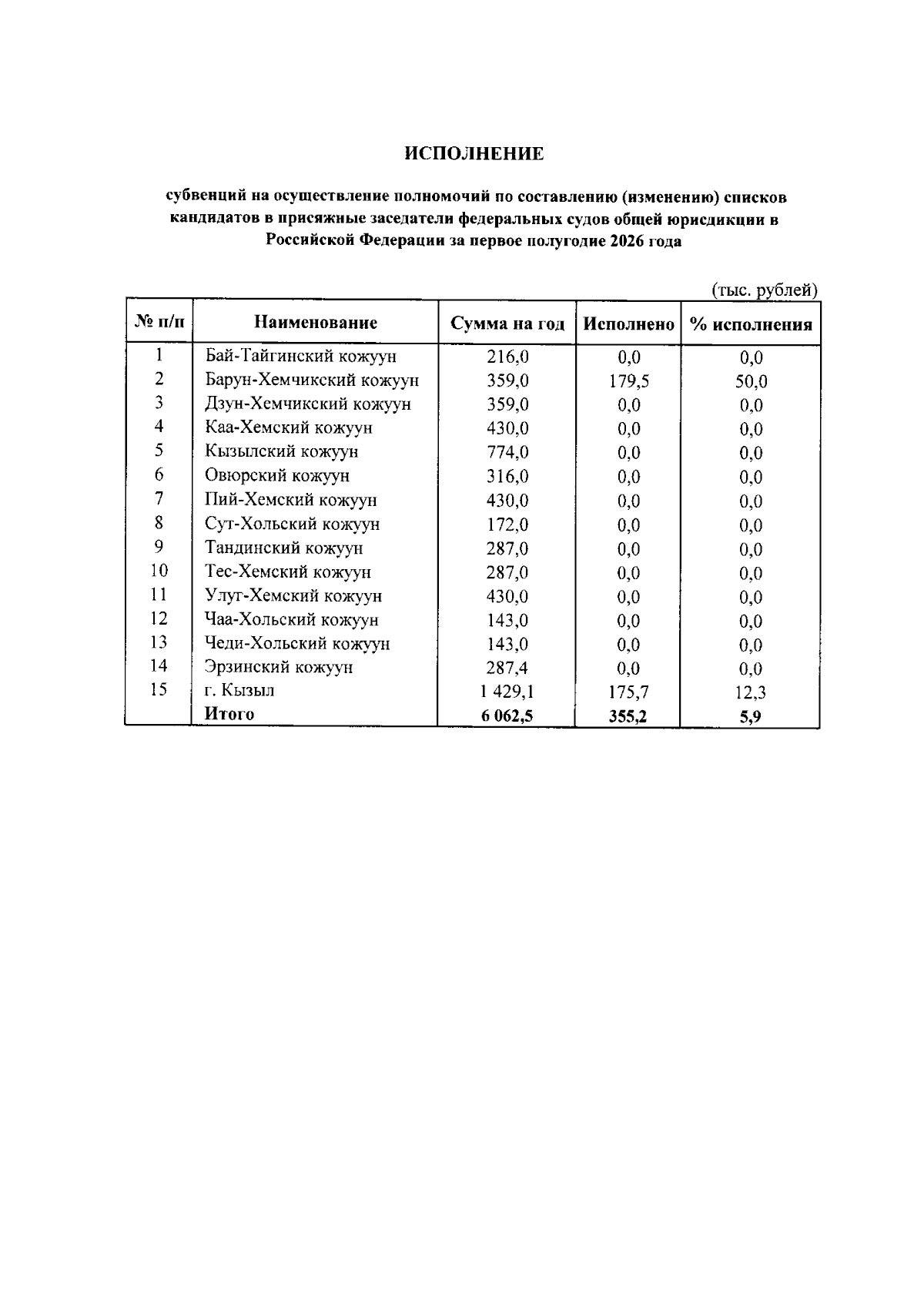 ИСПОЛНЕНИЕ

субвенций на осуществление полномочий по составлению (изменению) списков кандидатов в присяжные заседатели федеральных судов общей юрисдикции в Российской Федерации за первое полугодие 2026 года

(тыс. рублей)

| № п/п | Наименование | Сумма на год | Исполнено | % исполнения |
|---|---|---|---|---|
| 1 | Бай-Тайгинский кожуун | 216,0 | 0,0 | 0,0 |
| 2 | Барун-Хемчикский кожуун | 359,0 | 179,5 | 50,0 |
| 3 | Дзун-Хемчикский кожуун | 359,0 | 0,0 | 0,0 |
| 4 | Каа-Хемский кожуун | 430,0 | 0,0 | 0,0 |
| 5 | Кызылский кожуун | 774,0 | 0,0 | 0,0 |
| 6 | Овюрский кожуун | 316,0 | 0,0 | 0,0 |
| 7 | Пий-Хемский кожуун | 430,0 | 0,0 | 0,0 |
| 8 | Сут-Хольский кожуун | 172,0 | 0,0 | 0,0 |
| 9 | Тандинский кожуун | 287,0 | 0,0 | 0,0 |
| 10 | Тес-Хемский кожуун | 287,0 | 0,0 | 0,0 |
| 11 | Улуг-Хемский кожуун | 430,0 | 0,0 | 0,0 |
| 12 | Чаа-Хольский кожуун | 143,0 | 0,0 | 0,0 |
| 13 | Чеди-Хольский кожуун | 143,0 | 0,0 | 0,0 |
| 14 | Эрзинский кожуун | 287,4 | 0,0 | 0,0 |
| 15 | г. Кызыл | 1 429,1 | 175,7 | 12,3 |
|  | Итого | 6 062,5 | 355,2 | 5,9 |